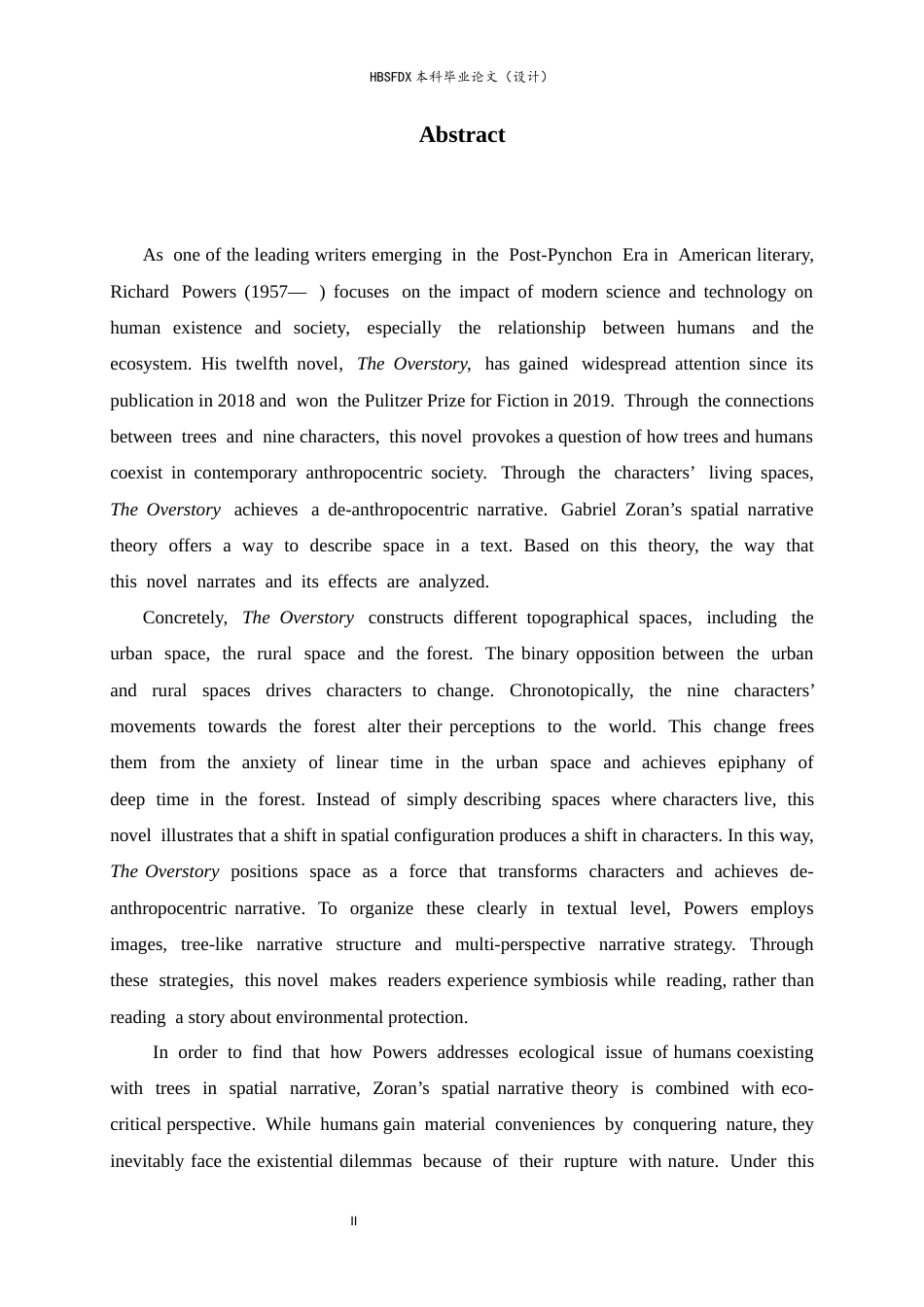 HBSFDX本科毕业论文（设计）

Abstract

As one of the leading writers emerging in the Post-Pynchon Era in American literary, Richard Powers (1957— ) focuses on the impact of modern science and technology on human existence and society, especially the relationship between humans and the ecosystem. His twelfth novel, The Overstory, has gained widespread attention since its publication in 2018 and won the Pulitzer Prize for Fiction in 2019. Through the connections between trees and nine characters, this novel provokes a question of how trees and humans coexist in contemporary anthropocentric society. Through the characters' living spaces, The Overstory achieves a de-anthropocentric narrative. Gabriel Zoran's spatial narrative theory offers a way to describe space in a text. Based on this theory, the way that this novel narrates and its effects are analyzed.

Concretely, The Overstory constructs different topographical spaces, including the urban space, the rural space and the forest. The binary opposition between the urban and rural spaces drives characters to change. Chronotopically, the nine characters' movements towards the forest alter their perceptions to the world. This change frees them from the anxiety of linear time in the urban space and achieves epiphany of deep time in the forest. Instead of simply describing spaces where characters live, this novel illustrates that a shift in spatial configuration produces a shift in characters. In this way, The Overstory positions space as a force that transforms characters and achieves de-anthropocentric narrative. To organize these clearly in textual level, Powers employs images, tree-like narrative structure and multi-perspective narrative strategy. Through these strategies, this novel makes readers experience symbiosis while reading, rather than reading a story about environmental protection.

In order to find that how Powers addresses ecological issue of humans coexisting with trees in spatial narrative, Zoran's spatial narrative theory is combined with eco-critical perspective. While humans gain material conveniences by conquering nature, they inevitably face the existential dilemmas because of their rupture with nature. Under this

II